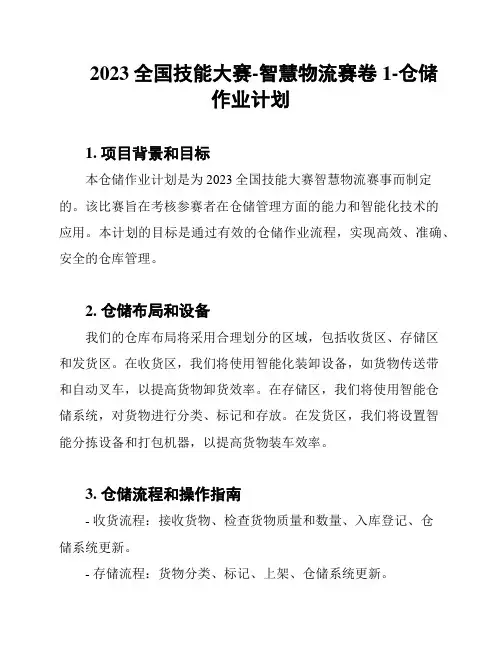 2023 全国技能大赛-智慧物流赛卷 1-仓储作业计划

1. 项目背景和目标

本仓储作业计划是为 2023 全国技能大赛智慧物流赛事而制定的。该比赛旨在考核参赛者在仓储管理方面的能力和智能化技术的应用。本计划的目标是通过有效的仓储作业流程，实现高效、准确、安全的仓库管理。

2. 仓储布局和设备

我们的仓库布局将采用合理划分的区域，包括收货区、存储区和发货区。在收货区，我们将使用智能化装卸设备，如货物传送带和自动叉车，以提高货物卸货效率。在存储区，我们将使用智能仓储系统，对货物进行分类、标记和存放。在发货区，我们将设置智能分拣设备和打包机器，以提高货物装车效率。

3. 仓储流程和操作指南

- 收货流程：接收货物、检查货物质量和数量、入库登记、仓储系统更新。

- 存储流程：货物分类、标记、上架、仓储系统更新。